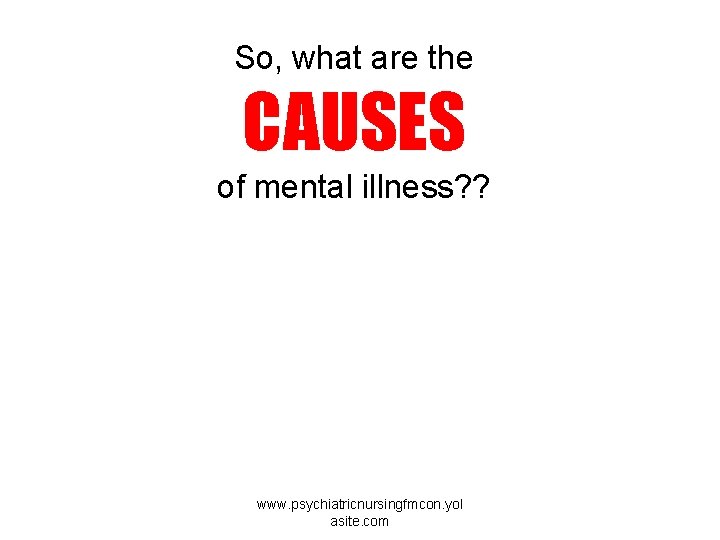 So, what are the

CAUSES

of mental illness??

www.psychiatricnursingfmcon.yolasite.com